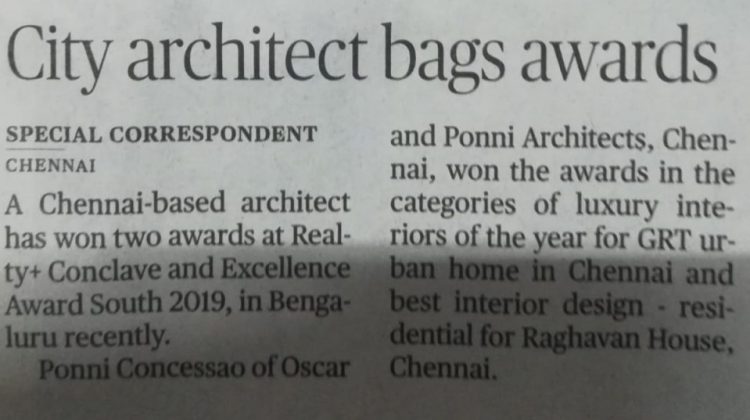 City architect bags awards

SPECIAL CORRESPONDENT
CHENNAI

A Chennai-based architect has won two awards at Realty+ Conclave and Excellence Award South 2019, in Bengaluru recently.

Ponni Concessao of Oscar and Ponni Architects, Chennai, won the awards in the categories of luxury interiors of the year for GRT urban home in Chennai and best interior design - residential for Raghavan House, Chennai.